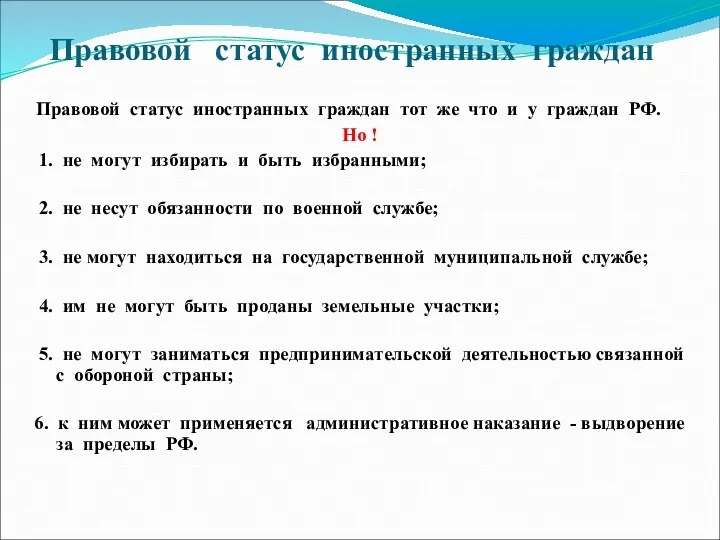 Правовой статус иностранных граждан

Правовой статус иностранных граждан тот же что и у граждан РФ.

Но !

1. не могут избирать и быть избранными;

2. не несут обязанности по военной службе;

3. не могут находиться на государственной муниципальной службе;

4. им не могут быть проданы земельные участки;

5. не могут заниматься предпринимательской деятельностью связанной с обороной страны;

6. к ним может применяется административное наказание - выдворение за пределы РФ.